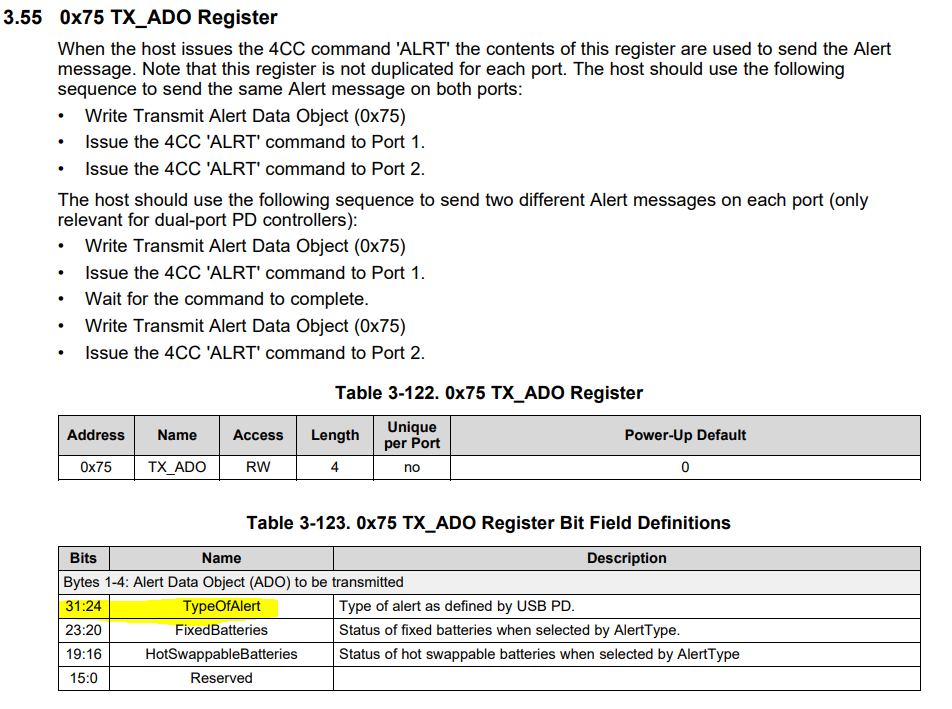 3.55 0x75 TX_ADO Register

When the host issues the 4CC command 'ALRT' the contents of this register are used to send the Alert message. Note that this register is not duplicated for each port. The host should use the following sequence to send the same Alert message on both ports:

• Write Transmit Alert Data Object (0x75)
• Issue the 4CC 'ALRT' command to Port 1.
• Issue the 4CC 'ALRT' command to Port 2.

The host should use the following sequence to send two different Alert messages on each port (only relevant for dual-port PD controllers):

• Write Transmit Alert Data Object (0x75)
• Issue the 4CC 'ALRT' command to Port 1.
• Wait for the command to complete.
• Write Transmit Alert Data Object (0x75)
• Issue the 4CC 'ALRT' command to Port 2.

Table 3-122. 0x75 TX_ADO Register

| Address | Name | Access | Length | Unique per Port | Power-Up Default |
|---|---|---|---|---|---|
| 0x75 | TX_ADO | RW | 4 | no | 0 |

Table 3-123. 0x75 TX_ADO Register Bit Field Definitions

| Bits | Name | Description |
|---|---|---|
| Bytes 1-4: Alert Data Object (ADO) to be transmitted | | |
| 31:24 | TypeOfAlert | Type of alert as defined by USB PD. |
| 23:20 | FixedBatteries | Status of fixed batteries when selected by AlertType. |
| 19:16 | HotSwappableBatteries | Status of hot swappable batteries when selected by AlertType |
| 15:0 | Reserved | |